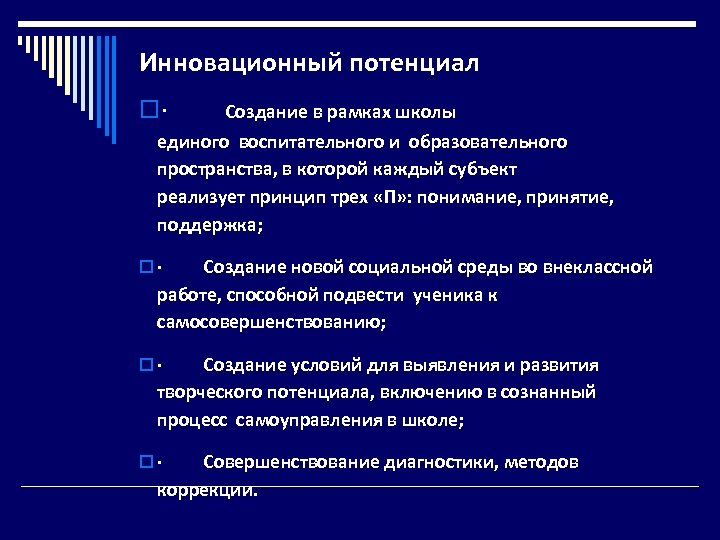 Инновационный потенциал

· Создание в рамках школы единого воспитательного и образовательного пространства, в которой каждый субъект реализует принцип трех «П»: понимание, принятие, поддержка;

· Создание новой социальной среды во внеклассной работе, способной подвести ученика к самосовершенствованию;

· Создание условий для выявления и развития творческого потенциала, включению в сознанный процесс самоуправления в школе;

· Совершенствование диагностики, методов коррекции.